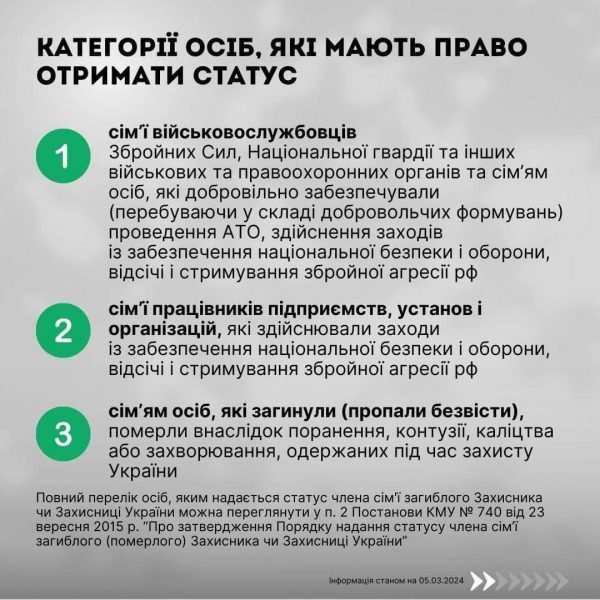 КАТЕГОРІЇ ОСІБ, ЯКІ МАЮТЬ ПРАВО ОТРИМАТИ СТАТУС

1

сім'ї військовослужбовців Збройних Сил, Національної гвардії та інших військових та правоохоронних органів та сім'ям осіб, які добровільно забезпечували (перебуваючи у складі добровольчих формувань) проведення АТО, здійснення заходів із забезпечення національної безпеки і оборони, відсічі і стримування збройної агресії рф

2

сім'ї працівників підприємств, установ і організацій, які здійснювали заходи із забезпечення національної безпеки і оборони, відсічі і стримування збройної агресії рф

3

сім'ям осіб, які загинули (пропали безвісти), померли внаслідок поранення, контузії, каліцтва або захворювання, одержаних під час захисту України

Повний перелік осіб, яким надається статус члена сім'ї загиблого Захисника чи Захисниці України можна переглянути у п. 2 Постанови КМУ № 740 від 23 вересня 2015 р. "Про затвердження Порядку надання статусу члена сім'ї загиблого (померлого) Захисника чи Захисниці України"

Інформація станом на 05.03.2024